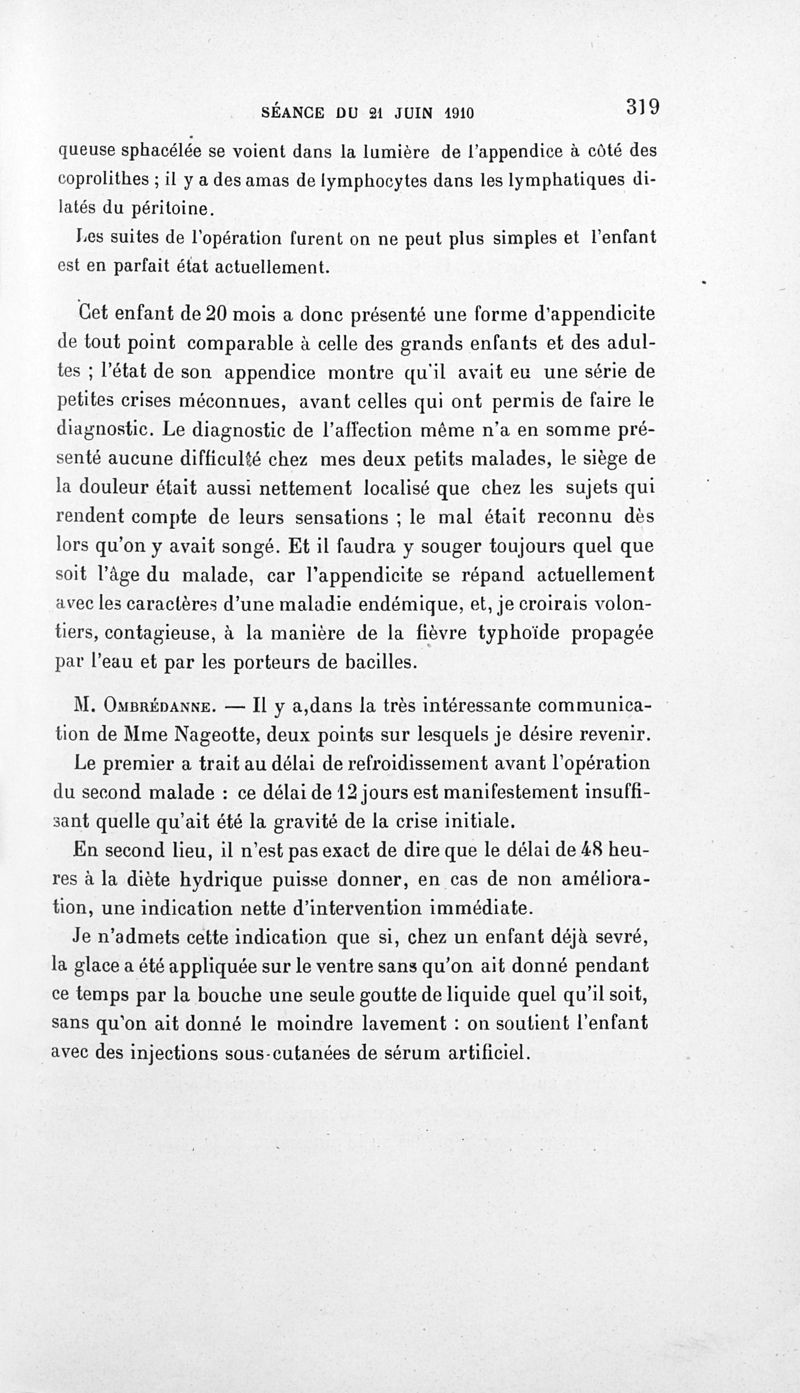 SÉANCE DU 21 JUIN 1910 319

queuse sphacélée se voient dans la lumière de l'appendice à côté des coprolithes ; il y a des amas de lymphocytes dans les lymphatiques dilatés du péritoine.

Les suites de l'opération furent on ne peut plus simples et l'enfant est en parfait état actuellement.

Cet enfant de 20 mois a donc présenté une forme d'appendicite de tout point comparable à celle des grands enfants et des adultes ; l'état de son appendice montre qu'il avait eu une série de petites crises méconnues, avant celles qui ont permis de faire le diagnostic. Le diagnostic de l'affection même n'a en somme présenté aucune difficulté chez mes deux petits malades, le siège de la douleur était aussi nettement localisé que chez les sujets qui rendent compte de leurs sensations ; le mal était reconnu dès lors qu'on y avait songé. Et il faudra y souger toujours quel que soit l'âge du malade, car l'appendicite se répand actuellement avec les caractères d'une maladie endémique, et, je croirais volontiers, contagieuse, à la manière de la fièvre typhoïde propagée par l'eau et par les porteurs de bacilles.

M. Ombrédanne. — Il y a,dans la très intéressante communication de Mme Nageotte, deux points sur lesquels je désire revenir.

Le premier a trait au délai de refroidissement avant l'opération du second malade : ce délai de 12 jours est manifestement insuffisant quelle qu'ait été la gravité de la crise initiale.

En second lieu, il n'est pas exact de dire que le délai de 48 heures à la diète hydrique puisse donner, en cas de non amélioration, une indication nette d'intervention immédiate.

Je n'admets cette indication que si, chez un enfant déjà sevré, la glace a été appliquée sur le ventre sans qu'on ait donné pendant ce temps par la bouche une seule goutte de liquide quel qu'il soit, sans qu'on ait donné le moindre lavement : on soutient l'enfant avec des injections sous-cutanées de sérum artificiel.